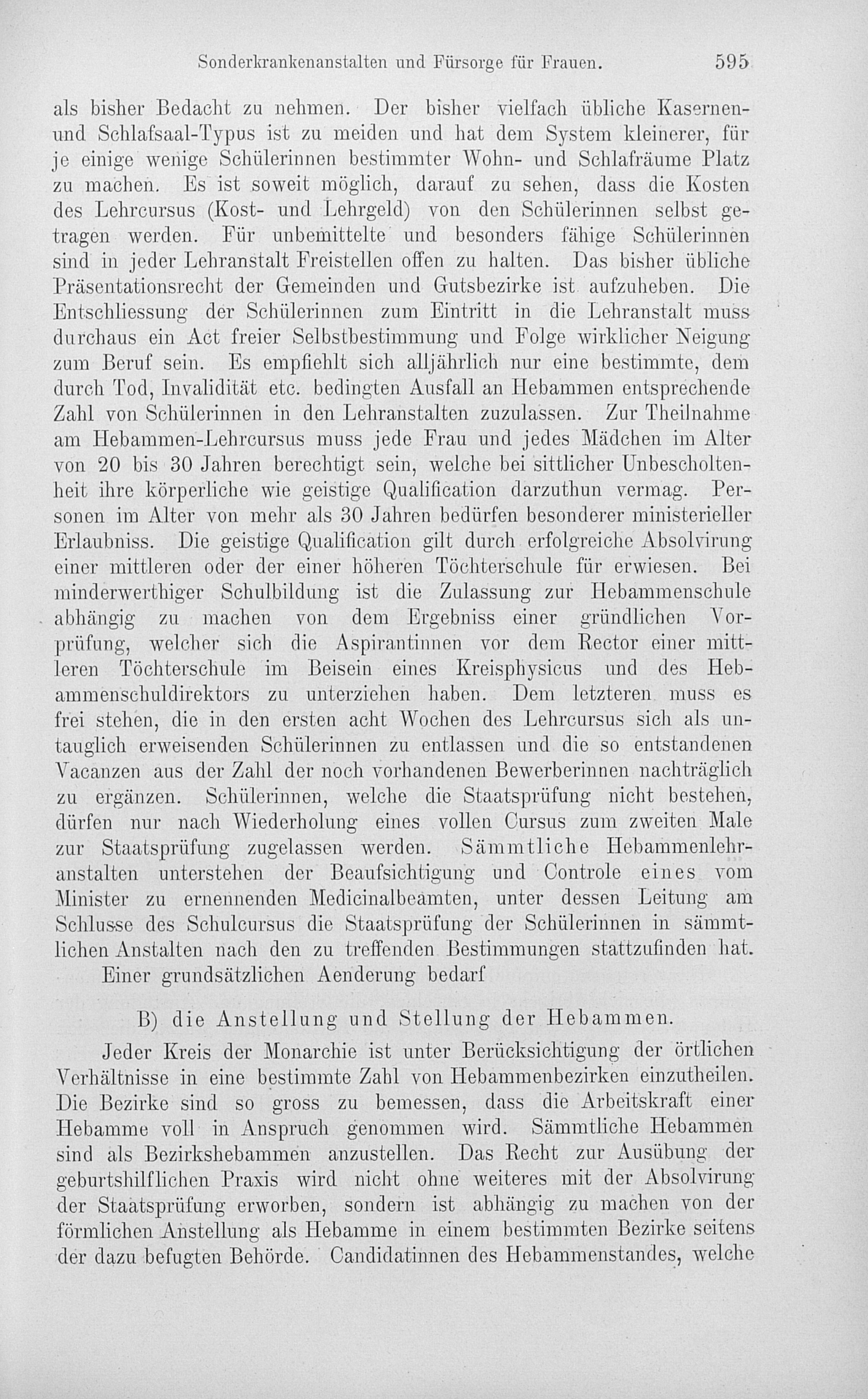 Sonderkrankenanstalten und Fürsorge für Frauen. 595

als bisher Bedacht zu nehmen. Der bisher vielfach übliche Kasernen- und Schlafsaal-Typus ist zu meiden und hat dem System kleinerer, für je einige wenige Schülerinnen bestimmter Wohn- und Schlafräume Platz zu machen. Es ist soweit möglich, darauf zu sehen, dass die Kosten des Lehrcursus (Kost- und Lehrgeld) von den Schülerinnen selbst getragen werden. Für unbemittelte und besonders fähige Schülerinnen sind in jeder Lehranstalt Freistellen offen zu halten. Das bisher übliche Präsentationsrecht der Gemeinden und Gutsbezirke ist aufzuheben. Die Entschliessung der Schülerinnen zum Eintritt in die Lehranstalt muss durchaus ein Act freier Selbstbestimmung und Folge wirklicher Neigung zum Beruf sein. Es empfiehlt sich alljährlich nur eine bestimmte, dem durch Tod, Invalidität etc. bedingten Ausfall an Hebammen entsprechende Zahl von Schülerinnen in den Lehranstalten zuzulassen. Zur Theilnahme am Hebammen-Lehrcursus muss jede Frau und jedes Mädchen im Alter von 20 bis 30 Jahren berechtigt sein, welche bei sittlicher Unbescholtenheit ihre körperliche wie geistige Qualification darzuthun vermag. Personen im Alter von mehr als 30 Jahren bedürfen besonderer ministerieller Erlaubniss. Die geistige Qualification gilt durch erfolgreiche Absolvirung einer mittleren oder der einer höheren Töchterschule für erwiesen. Bei minderwerthiger Schulbildung ist die Zulassung zur Hebammenschule abhängig zu machen von dem Ergebniss einer gründlichen Vorprüfung, welcher sich die Aspirantinnen vor dem Rector einer mittleren Töchterschule im Beisein eines Kreisphysicus und des Hebammenschuldirektors zu unterziehen haben. Dem letzteren muss es frei stehen, die in den ersten acht Wochen des Lehrcursus sich als untauglich erweisenden Schülerinnen zu entlassen und die so entstandenen Vacanzen aus der Zahl der noch vorhandenen Bewerberinnen nachträglich zu ergänzen. Schülerinnen, welche die Staatsprüfung nicht bestehen, dürfen nur nach Wiederholung eines vollen Cursus zum zweiten Male zur Staatsprüfung zugelassen werden. Sämmtliche Hebammenlehranstalten unterstehen der Beaufsichtigung und Controle eines vom Minister zu ernennenden Medicinalbeamten, unter dessen Leitung am Schlusse des Schulcursus die Staatsprüfung der Schülerinnen in sämmtlichen Anstalten nach den zu treffenden Bestimmungen stattzufinden hat.
Einer grundsätzlichen Aenderung bedarf

B) die Anstellung und Stellung der Hebammen.

Jeder Kreis der Monarchie ist unter Berücksichtigung der örtlichen Verhältnisse in eine bestimmte Zahl von Hebammenbezirken einzutheilen. Die Bezirke sind so gross zu bemessen, dass die Arbeitskraft einer Hebamme voll in Anspruch genommen wird. Sämmtliche Hebammen sind als Bezirkshebammen anzustellen. Das Recht zur Ausübung der geburtshilflichen Praxis wird nicht ohne weiteres mit der Absolvirung der Staatsprüfung erworben, sondern ist abhängig zu machen von der förmlichen Anstellung als Hebamme in einem bestimmten Bezirke seitens der dazu befugten Behörde. Candidatinnen des Hebammenstandes, welche